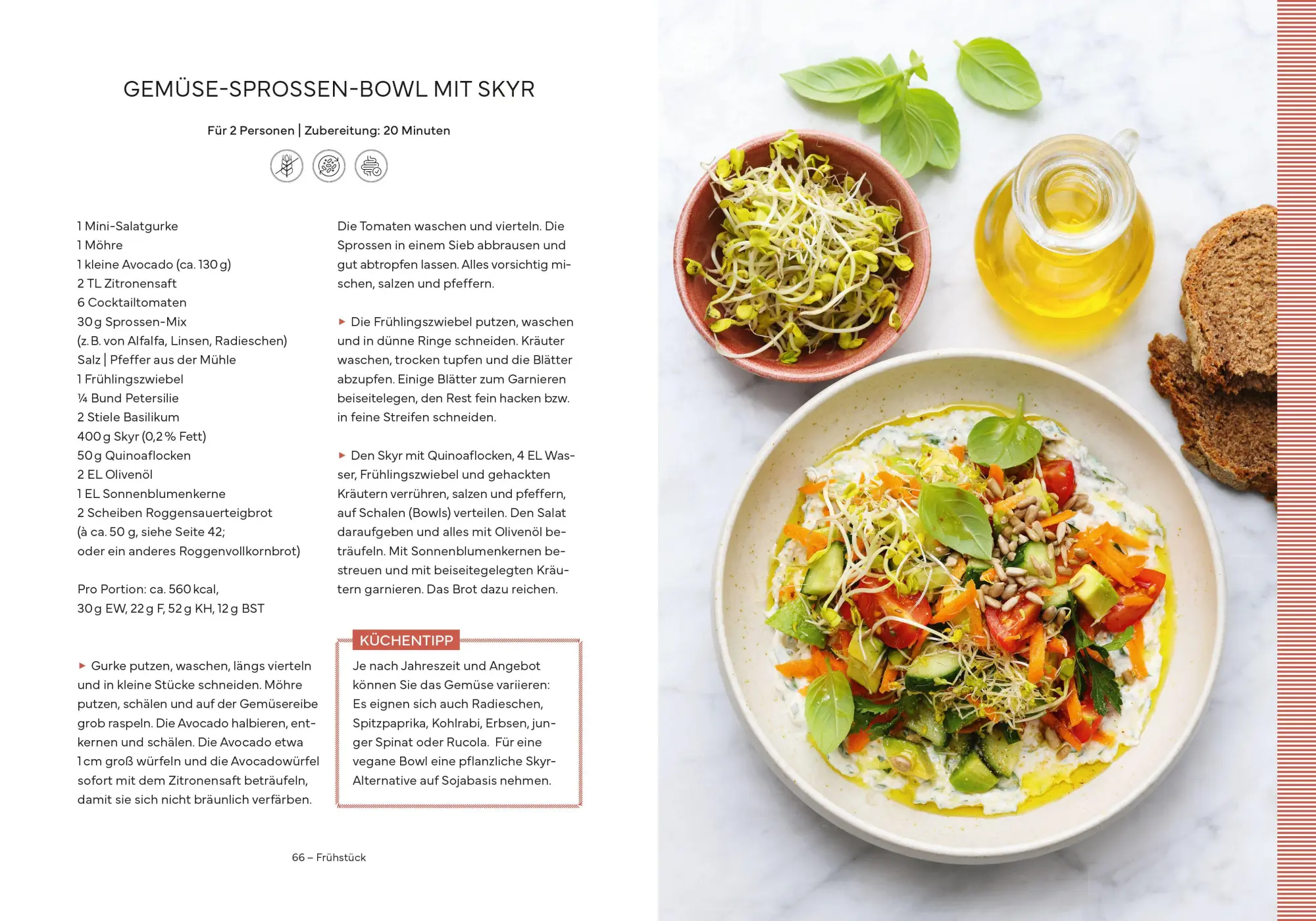 GEMÜSE-SPROSSEN-BOWL MIT SKYR

Für 2 Personen | Zubereitung: 20 Minuten

1 Mini-Salatgurke
1 Möhre
1 kleine Avocado (ca. 130 g)
2 TL Zitronensaft
6 Cocktailtomaten
30 g Sprossen-Mix
(z. B. von Alfalfa, Linsen, Radieschen)
Salz | Pfeffer aus der Mühle
1 Frühlingszwiebel
¼ Bund Petersilie
2 Stiele Basilikum
400 g Skyr (0,2 % Fett)
50 g Quinoaflocken
2 EL Olivenöl
1 EL Sonnenblumenkerne
2 Scheiben Roggensauerteigbrot
(à ca. 50 g, siehe Seite 42;
oder ein anderes Roggenvollkornbrot)

Pro Portion: ca. 560 kcal,
30 g EW, 22 g F, 52 g KH, 12 g BST

► Gurke putzen, waschen, längs vierteln und in kleine Stücke schneiden. Möhre putzen, schälen und auf der Gemüsereibe grob raspeln. Die Avocado halbieren, entkernen und schälen. Die Avocado etwa 1 cm groß würfeln und die Avocadowürfel sofort mit dem Zitronensaft beträufeln, damit sie sich nicht bräunlich verfärben.

Die Tomaten waschen und vierteln. Die Sprossen in einem Sieb abbrausen und gut abtropfen lassen. Alles vorsichtig mischen, salzen und pfeffern.

► Die Frühlingszwiebel putzen, waschen und in dünne Ringe schneiden. Kräuter waschen, trocken tupfen und die Blätter abzupfen. Einige Blätter zum Garnieren beiseitelegen, den Rest fein hacken bzw. in feine Streifen schneiden.

► Den Skyr mit Quinoaflocken, 4 EL Wasser, Frühlingszwiebel und gehackten Kräutern verrühren, salzen und pfeffern, auf Schalen (Bowls) verteilen. Den Salat daraufgeben und alles mit Olivenöl beträufeln. Mit Sonnenblumenkernen bestreuen und mit beiseitegelegten Kräutern garnieren. Das Brot dazu reichen.

KÜCHENTIPP
Je nach Jahreszeit und Angebot können Sie das Gemüse variieren: Es eignen sich auch Radieschen, Spitzpaprika, Kohlrabi, Erbsen, junger Spinat oder Rucola. Für eine vegane Bowl eine pflanzliche Skyr-Alternative auf Sojabasis nehmen.

66 – Frühstück